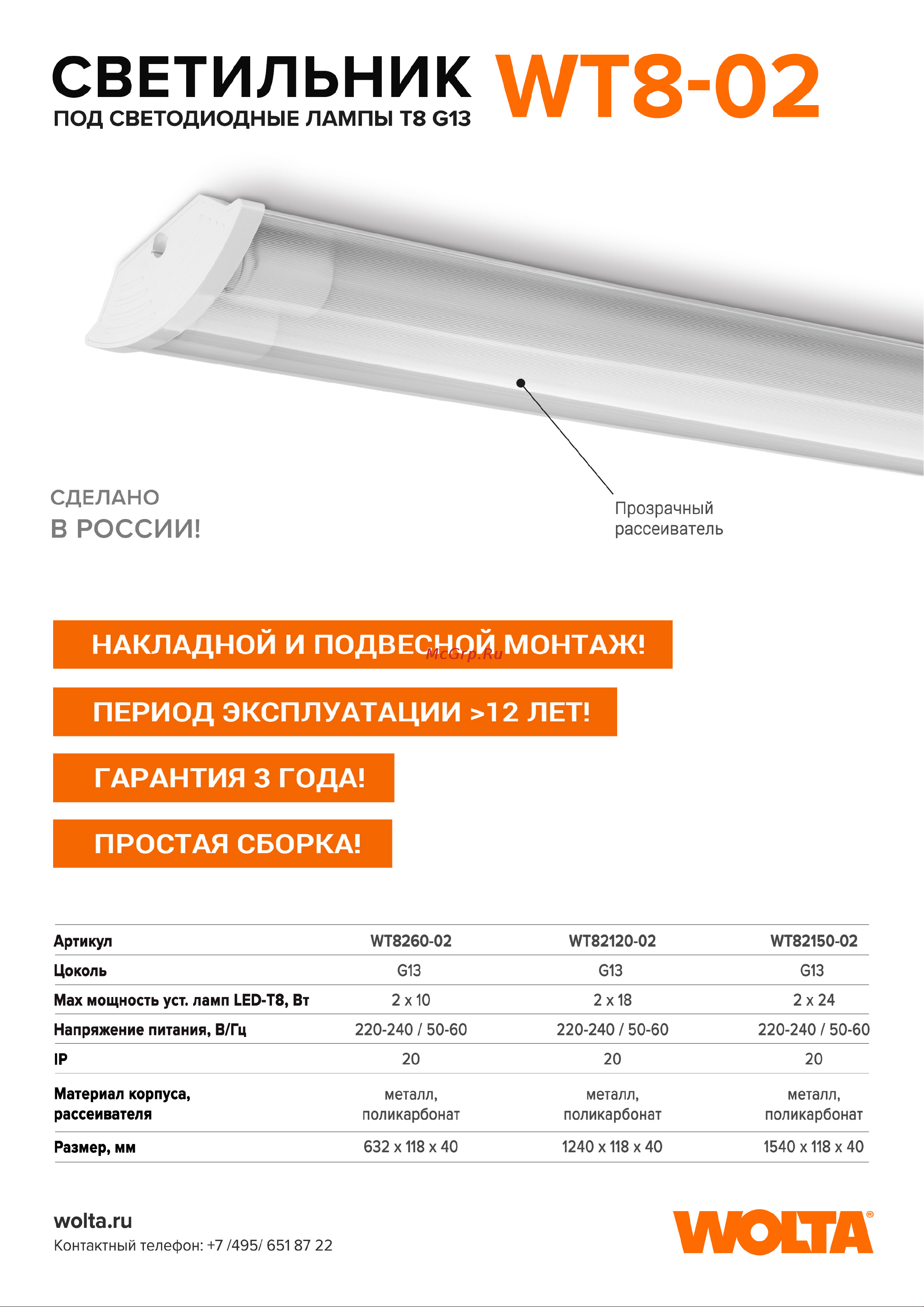 СВЕТИЛЬНИК WT8-02
ПОД СВЕТОДИОДНЫЕ ЛАМПЫ T8 G13

СДЕЛАНО
В РОССИИ!

Прозрачный рассеиватель

НАКЛАДНОЙ И ПОДВЕСНОЙ МОНТАЖ!

McGrp.Ru

ПЕРИОД ЭКСПЛУАТАЦИИ >12 ЛЕТ!

ГАРАНТИЯ 3 ГОДА!

ПРОСТАЯ СБОРКА!

| Артикул | WT8260-02 | WT82120-02 | WT82150-02 |
|---|---|---|---|
| Цоколь | G13 | G13 | G13 |
| Max мощность уст. ламп LED-T8, Вт | 2 x 10 | 2 x 18 | 2 x 24 |
| Напряжение питания, В/Гц | 220-240 / 50-60 | 220-240 / 50-60 | 220-240 / 50-60 |
| IP | 20 | 20 | 20 |
| Материал корпуса, рассеивателя | металл, поликарбонат | металл, поликарбонат | металл, поликарбонат |
| Размер, мм | 632 x 118 x 40 | 1240 x 118 x 40 | 1540 x 118 x 40 |

wolta.ru
Контактный телефон: +7 /495/ 651 87 22

WOLTA®